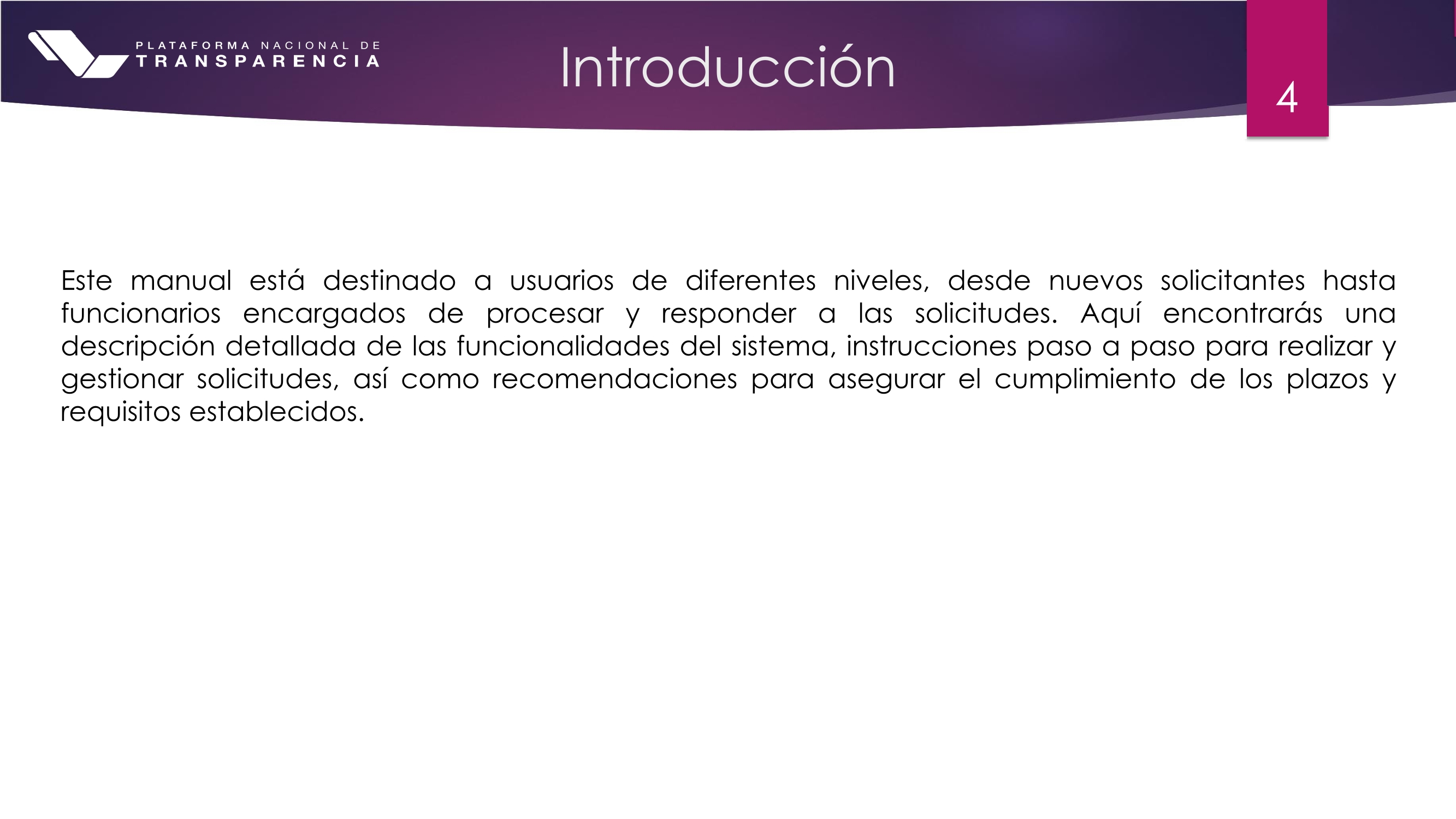 PLATAFORMA NACIONAL DE
TRANSPARENCIA

Introducción

4

Este manual está destinado a usuarios de diferentes niveles, desde nuevos solicitantes hasta funcionarios encargados de procesar y responder a las solicitudes. Aquí encontrarás una descripción detallada de las funcionalidades del sistema, instrucciones paso a paso para realizar y gestionar solicitudes, así como recomendaciones para asegurar el cumplimiento de los plazos y requisitos establecidos.